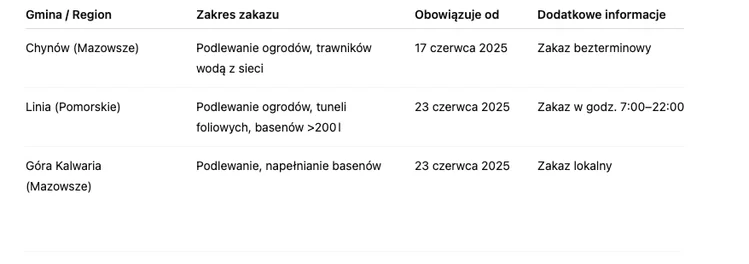 | Gmina / Region | Zakres zakazu | Obowiązuje od | Dodatkowe informacje |
|---|---|---|---|
| Chynów (Mazowsze) | Podlewanie ogrodów, trawników wodą z sieci | 17 czerwca 2025 | Zakaz bezterminowy |
| Linia (Pomorskie) | Podlewanie ogrodów, tuneli foliowych, basenów >200l | 23 czerwca 2025 | Zakaz w godz. 7:00–22:00 |
| Góra Kalwaria (Mazowsze) | Podlewanie, napełnianie basenów | 23 czerwca 2025 | Zakaz lokalny |